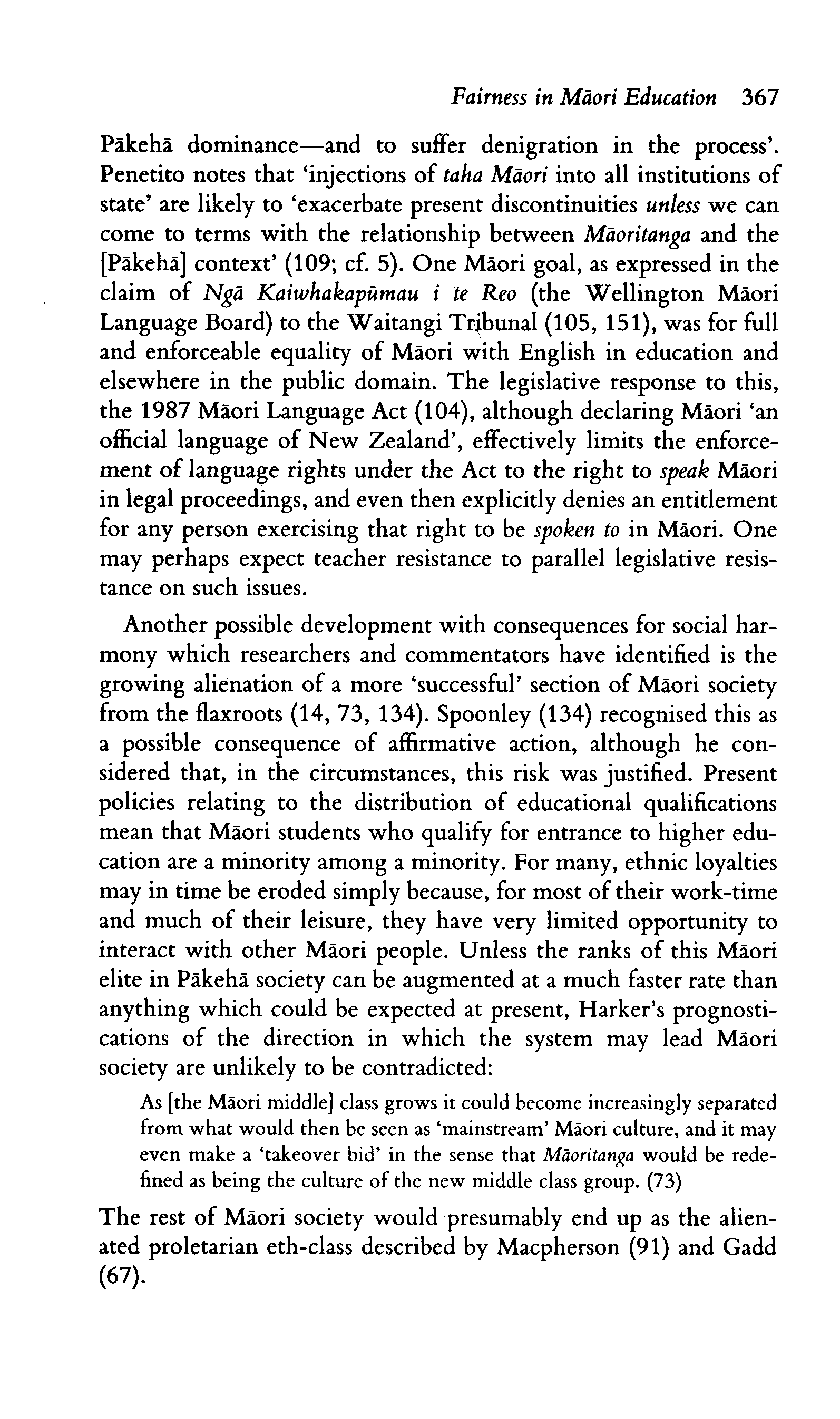 Fairness in Māori Education 367

Pākehā dominance—and to suffer denigration in the process'. Penetito notes that 'injections of taha Māori into all institutions of state' are likely to 'exacerbate present discontinuities unless we can come to terms with the relationship between Māoritanga and the [Pākehā] context' (109; cf. 5). One Māori goal, as expressed in the claim of Ngā Kaiwhakapūmau i te Reo (the Wellington Māori Language Board) to the Waitangi Tribunal (105, 151), was for full and enforceable equality of Māori with English in education and elsewhere in the public domain. The legislative response to this, the 1987 Māori Language Act (104), although declaring Māori 'an official language of New Zealand', effectively limits the enforcement of language rights under the Act to the right to speak Māori in legal proceedings, and even then explicitly denies an entitlement for any person exercising that right to be spoken to in Māori. One may perhaps expect teacher resistance to parallel legislative resistance on such issues.

Another possible development with consequences for social harmony which researchers and commentators have identified is the growing alienation of a more 'successful' section of Māori society from the flaxroots (14, 73, 134). Spoonley (134) recognised this as a possible consequence of affirmative action, although he considered that, in the circumstances, this risk was justified. Present policies relating to the distribution of educational qualifications mean that Māori students who qualify for entrance to higher education are a minority among a minority. For many, ethnic loyalties may in time be eroded simply because, for most of their work-time and much of their leisure, they have very limited opportunity to interact with other Māori people. Unless the ranks of this Māori elite in Pākehā society can be augmented at a much faster rate than anything which could be expected at present, Harker's prognostications of the direction in which the system may lead Māori society are unlikely to be contradicted:

As [the Māori middle] class grows it could become increasingly separated from what would then be seen as 'mainstream' Māori culture, and it may even make a 'takeover bid' in the sense that Māoritanga would be redefined as being the culture of the new middle class group. (73)

The rest of Māori society would presumably end up as the alienated proletarian eth-class described by Macpherson (91) and Gadd (67).